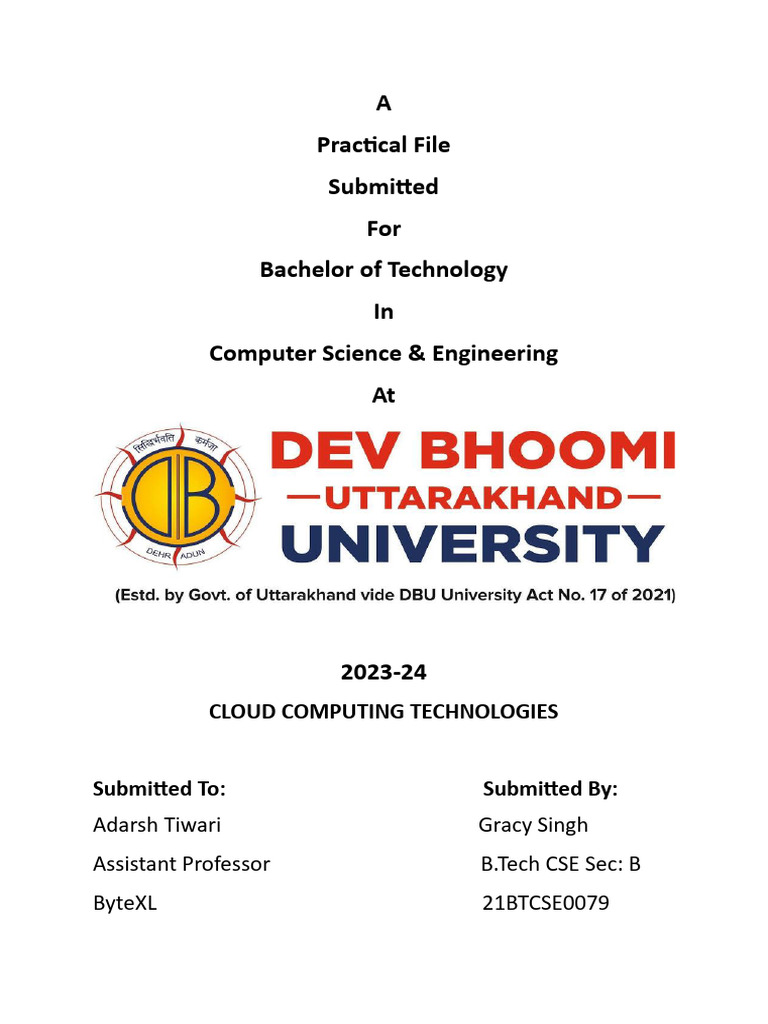 A
Practical File
Submitted
For
Bachelor of Technology
In
Computer Science & Engineering
At

सिद्धिर्भवति कर्मजा
DB
DEHRADUN

DEV BHOOMI
—UTTARAKHAND—
UNIVERSITY

(Estd. by Govt. of Uttarakhand vide DBU University Act No. 17 of 2021)

2023-24
CLOUD COMPUTING TECHNOLOGIES

Submitted To:
Adarsh Tiwari
Assistant Professor
ByteXL

Submitted By:
Gracy Singh
B.Tech CSE Sec: B
21BTCSE0079